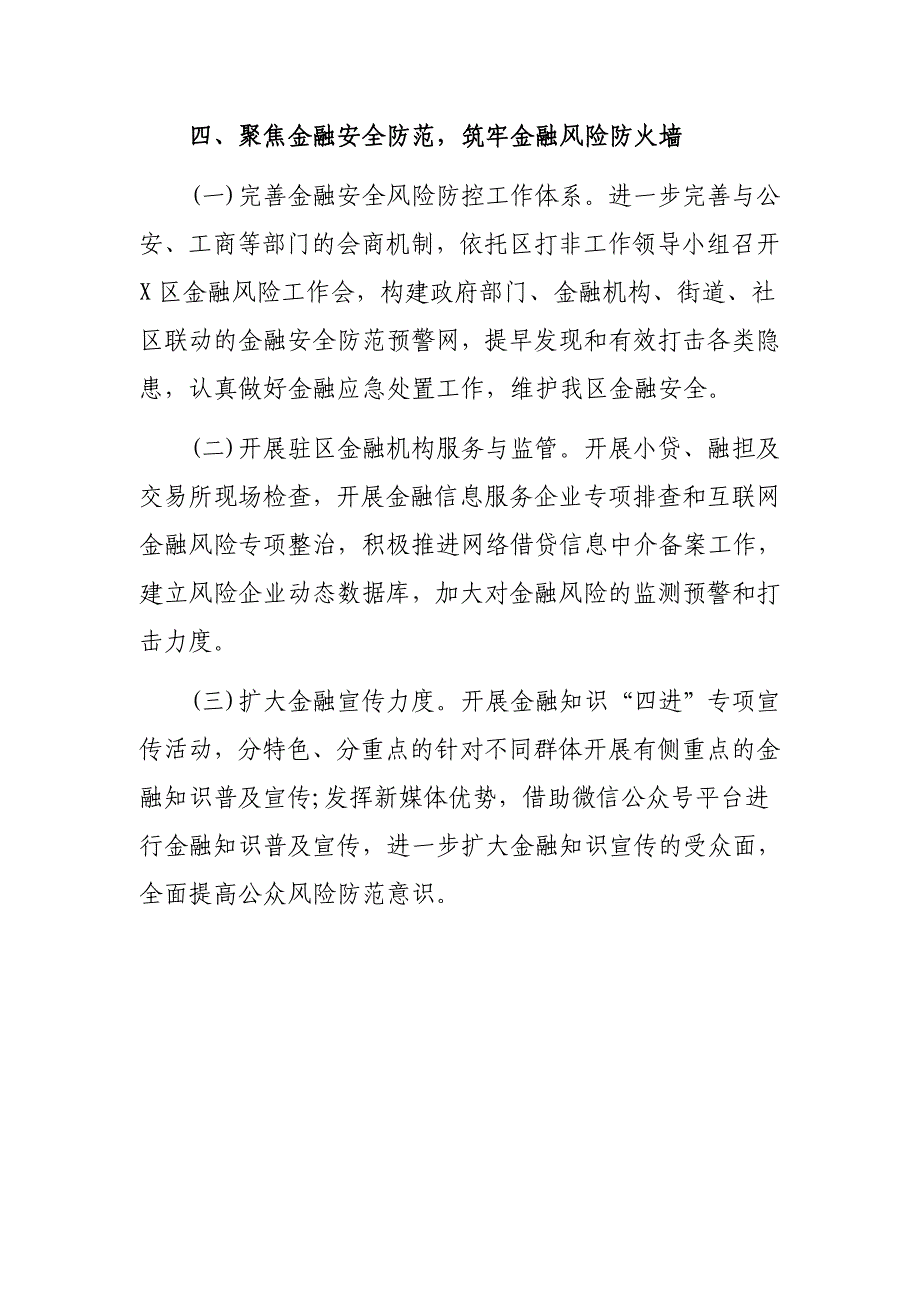 四、聚焦金融安全防范，筑牢金融风险防火墙

(一)完善金融安全风险防控工作体系。进一步完善与公安、工商等部门的会商机制，依托区打非工作领导小组召开X区金融风险工作会，构建政府部门、金融机构、街道、社区联动的金融安全防范预警网，提早发现和有效打击各类隐患，认真做好金融应急处置工作，维护我区金融安全。

(二)开展驻区金融机构服务与监管。开展小贷、融担及交易所现场检查，开展金融信息服务企业专项排查和互联网金融风险专项整治，积极推进网络借贷信息中介备案工作，建立风险企业动态数据库，加大对金融风险的监测预警和打击力度。

(三)扩大金融宣传力度。开展金融知识“四进”专项宣传活动，分特色、分重点的针对不同群体开展有侧重点的金融知识普及宣传;发挥新媒体优势，借助微信公众号平台进行金融知识普及宣传，进一步扩大金融知识宣传的受众面，全面提高公众风险防范意识。